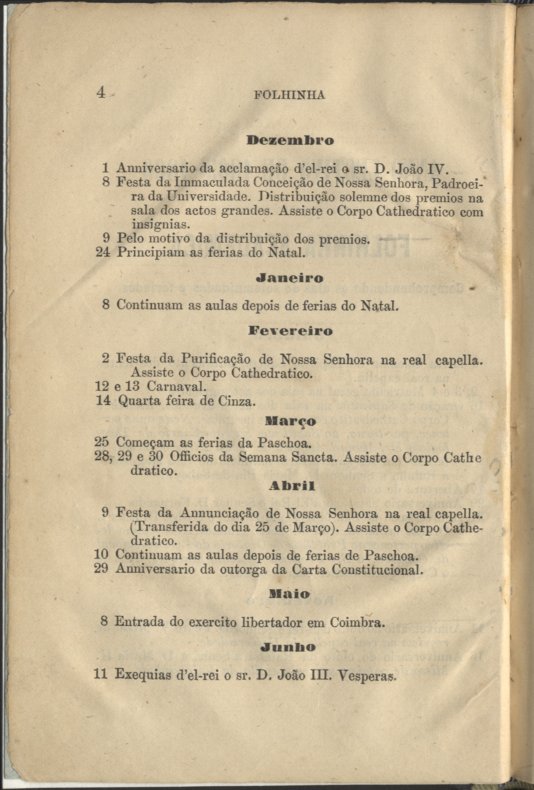 4 FOLHINHA

Dezembro

1 Anniversario da acclamação d'el-rei o sr. D. João IV.
8 Festa da Immaculada Conceição de Nossa Senhora, Padroeira da Universidade. Distribuição solemne dos premios na sala dos actos grandes. Assiste o Corpo Cathedratico com insignias.
9 Pelo motivo da distribuição dos premios.
24 Principiam as ferias do Natal.

Janeiro

8 Continuam as aulas depois de ferias do Natal.

Fevereiro

2 Festa da Purificação de Nossa Senhora na real capella. Assiste o Corpo Cathedratico.
12 e 13 Carnaval.
14 Quarta feira de Cinza.

Março

25 Começam as ferias da Paschoa.
28, 29 e 30 Officios da Semana Sancta. Assiste o Corpo Cathedratico.

Abril

9 Festa da Annunciação de Nossa Senhora na real capella. (Transferida do dia 25 de Março). Assiste o Corpo Cathedratico.
10 Continuam as aulas depois de ferias de Paschoa.
29 Anniversario da outorga da Carta Constitucional.

Maio

8 Entrada do exercito libertador em Coimbra.

Junho

11 Exequias d'el-rei o sr. D. João III. Vesperas.